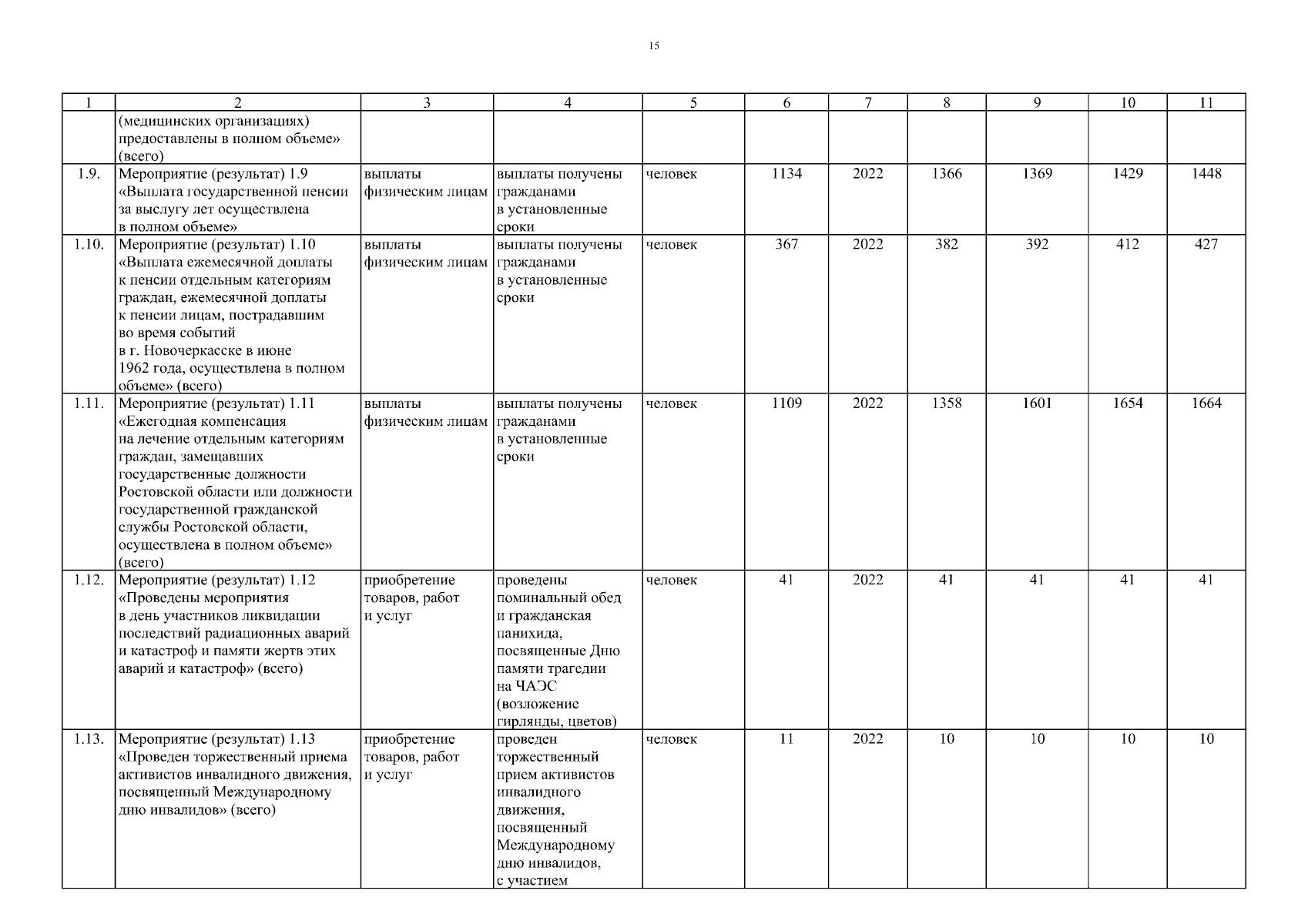 15

| 1 | 2 | 3 | 4 | 5 | 6 | 7 | 8 | 9 | 10 | 11 |
|---|---|---|---|---|---|---|---|---|---|---|
| | (медицинских организациях) предоставлены в полном объеме» (всего) | | | | | | | | | |
| 1.9. | Мероприятие (результат) 1.9 «Выплата государственной пенсии за выслугу лет осуществлена в полном объеме» | выплаты физическим лицам | выплаты получены гражданами в установленные сроки | человек | 1134 | 2022 | 1366 | 1369 | 1429 | 1448 |
| 1.10. | Мероприятие (результат) 1.10 «Выплата ежемесячной доплаты к пенсии отдельным категориям граждан, ежемесячной доплаты к пенсии лицам, пострадавшим во время событий в г. Новочеркасске в июне 1962 года, осуществлена в полном объеме» (всего) | выплаты физическим лицам | выплаты получены гражданами в установленные сроки | человек | 367 | 2022 | 382 | 392 | 412 | 427 |
| 1.11. | Мероприятие (результат) 1.11 «Ежегодная компенсация на лечение отдельным категориям граждан, замещавших государственные должности Ростовской области или должности государственной гражданской службы Ростовской области, осуществлена в полном объеме» (всего) | выплаты физическим лицам | выплаты получены гражданами в установленные сроки | человек | 1109 | 2022 | 1358 | 1601 | 1654 | 1664 |
| 1.12. | Мероприятие (результат) 1.12 «Проведены мероприятия в день участников ликвидации последствий радиационных аварий и катастроф и памяти жертв этих аварий и катастроф» (всего) | приобретение товаров, работ и услуг | проведены поминальный обед и гражданская панихида, посвященные Дню памяти трагедии на ЧАЭС (возложение гирлянды, цветов) | человек | 41 | 2022 | 41 | 41 | 41 | 41 |
| 1.13. | Мероприятие (результат) 1.13 «Проведен торжественный приема активистов инвалидного движения, посвященный Международному дню инвалидов» (всего) | приобретение товаров, работ и услуг | проведен торжественный прием активистов инвалидного движения, посвященный Международному дню инвалидов, с участием | человек | 11 | 2022 | 10 | 10 | 10 | 10 |